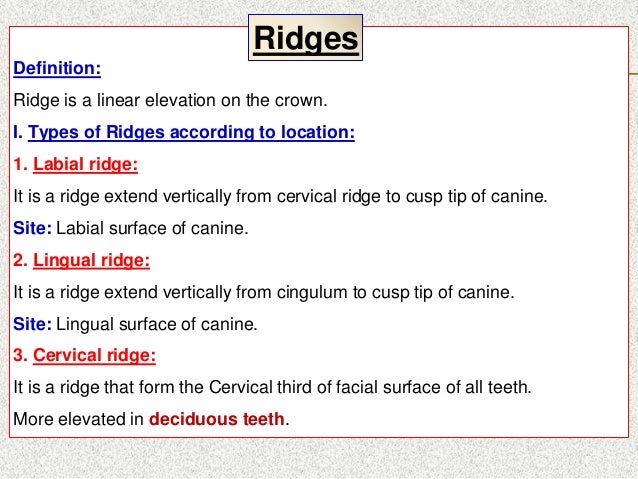 Ridges

Definition:

Ridge is a linear elevation on the crown.

I. Types of Ridges according to location:

1. Labial ridge:

It is a ridge extend vertically from cervical ridge to cusp tip of canine.

Site: Labial surface of canine.

2. Lingual ridge:

It is a ridge extend vertically from cingulum to cusp tip of canine.

Site: Lingual surface of canine.

3. Cervical ridge:

It is a ridge that form the Cervical third of facial surface of all teeth.

More elevated in deciduous teeth.